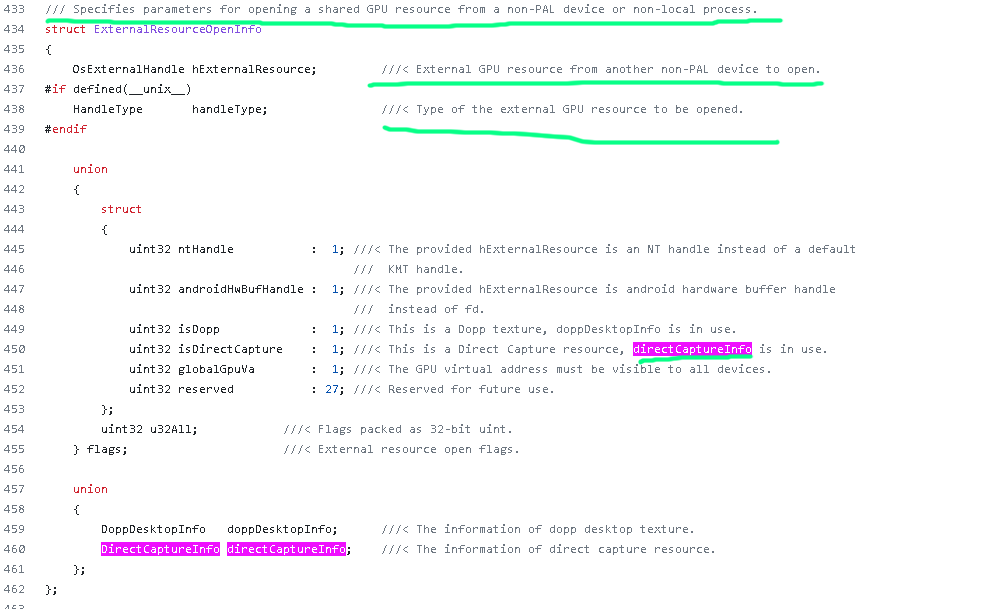 433 /// Specifies parameters for opening a shared GPU resource from a non-PAL device or non-local process.
434 struct ExternalResourceOpenInfo
435 {
436     OsExternalHandle hExternalResource;         ///< External GPU resource from another non-PAL device to open.
437 #if defined(__unix__)
438     HandleType       handleType;                ///< Type of the external GPU resource to be opened.
439 #endif
440
441     union
442     {
443         struct
444         {
445             uint32 ntHandle           :  1; ///< The provided hExternalResource is an NT handle instead of a default
446                                             ///  KMT handle.
447             uint32 androidHwBufHandle :  1; ///< The provided hExternalResource is android hardware buffer handle
448                                             ///  instead of fd.
449             uint32 isDopp             :  1; ///< This is a Dopp texture, doppDesktopInfo is in use.
450             uint32 isDirectCapture    :  1; ///< This is a Direct Capture resource, directCaptureInfo is in use.
451             uint32 globalGpuVa        :  1; ///< The GPU virtual address must be visible to all devices.
452             uint32 reserved           : 27; ///< Reserved for future use.
453         };
454         uint32 u32All;            ///< Flags packed as 32-bit uint.
455     } flags;                      ///< External resource open flags.
456
457     union
458     {
459         DoppDesktopInfo   doppDesktopInfo;      ///< The information of dopp desktop texture.
460         DirectCaptureInfo directCaptureInfo;    ///< The information of direct capture resource.
461     };
462 };